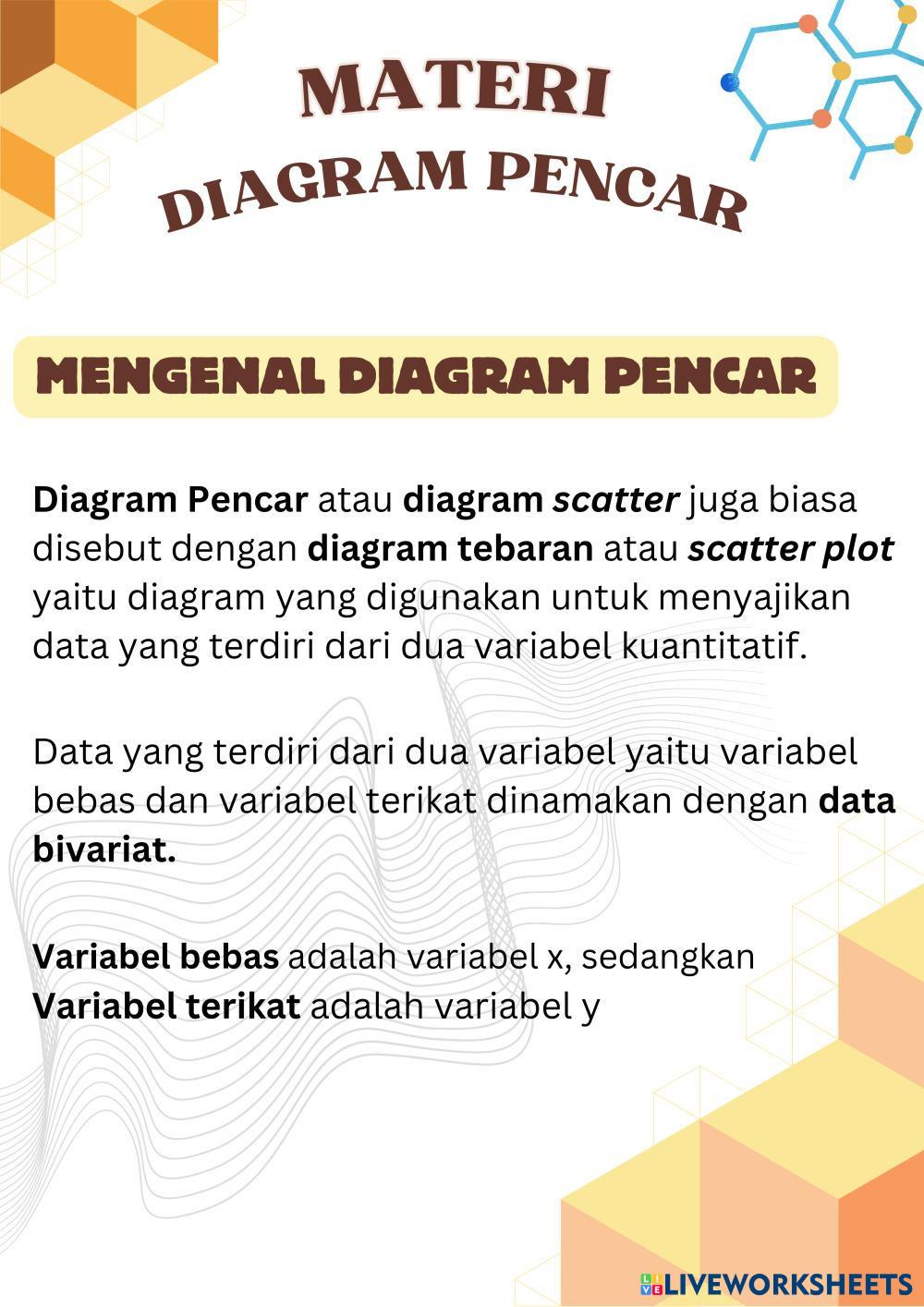 MATERI
DIAGRAM PENCAR

MENGENAL DIAGRAM PENCAR

Diagram Pencar atau diagram scatter juga biasa disebut dengan diagram tebaran atau scatter plot yaitu diagram yang digunakan untuk menyajikan data yang terdiri dari dua variabel kuantitatif.

Data yang terdiri dari dua variabel yaitu variabel bebas dan variabel terikat dinamakan dengan data bivariat.

Variabel bebas adalah variabel x, sedangkan Variabel terikat adalah variabel y

LIVEWORKSHEETS